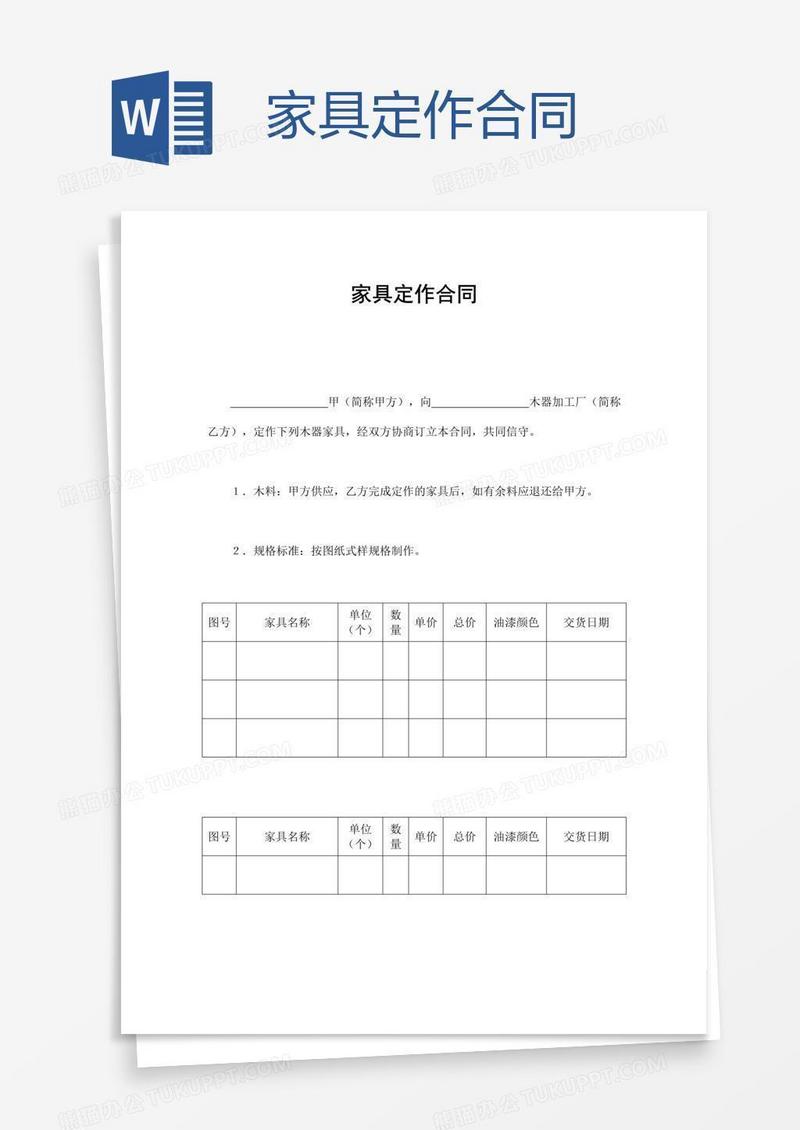 W

家具定作合同

熊猫办公 TUKUPPT.COM

家具定作合同

______________甲（简称甲方），向______________木器加工厂（简称乙方），定作下列木器家具，经双方协商订立本合同，共同信守。

1．木料：甲方供应，乙方完成定作的家具后，如有余料应退还给甲方。

2．规格标准：按图纸式样规格制作。

| 图号 | 家具名称 | 单位（个） | 数量 | 单价 | 总价 | 油漆颜色 | 交货日期 |
|---|---|---|---|---|---|---|---|
| | | | | | | | |
| | | | | | | | |
| | | | | | | | |

| 图号 | 家具名称 | 单位（个） | 数量 | 单价 | 总价 | 油漆颜色 | 交货日期 |
|---|---|---|---|---|---|---|---|
| | | | | | | | |